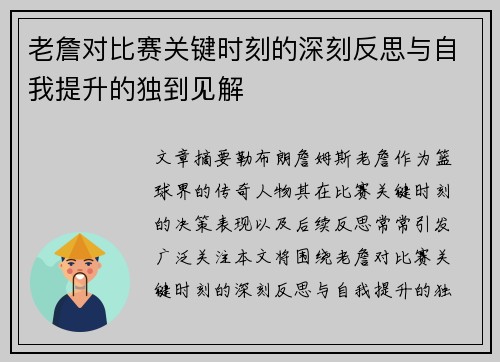 老詹对比赛关键时刻的深刻反思与自我提升的独到见解

文章摘要勒布朗詹姆斯老詹作为篮球界的传奇人物其在比赛关键时刻的决策表现以及后续反思常常引发广泛关注本文将围绕老詹对比赛关键时刻的深刻反思与自我提升的独